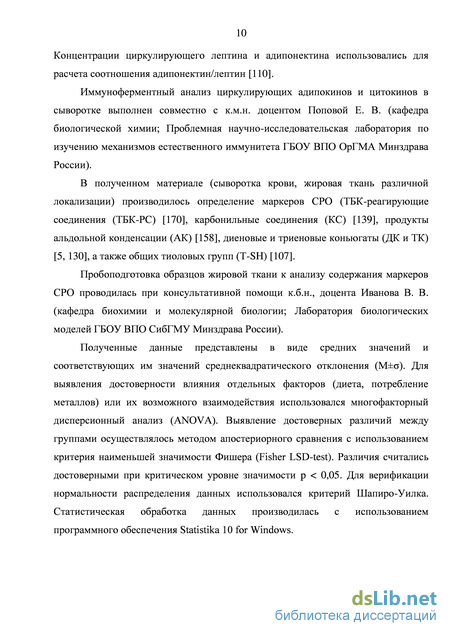 10

Концентрации циркулирующего лептина и адипонектина использовались для расчета соотношения адипонектин/лептин [110].

Иммуноферментный анализ циркулирующих адипокинов и цитокинов в сыворотке выполнен совместно с к.м.н. доцентом Поповой Е. В. (кафедра биологической химии; Проблемная научно-исследовательская лаборатория по изучению механизмов естественного иммунитета ГБОУ ВПО ОрГМА Минздрава России).

В полученном материале (сыворотка крови, жировая ткань различной локализации) производилось определение маркеров СРО (ТБК-реагирующие соединения (ТБК-РС) [170], карбонильные соединения (КС) [139], продукты альдольной конденсации (АК) [158], диеновые и триеновые коньюгаты (ДК и ТК) [5, 130], а также общих тиоловых групп (T-SH) [107].

Пробоподготовка образцов жировой ткани к анализу содержания маркеров СРО проводилась при консультативной помощи к.б.н., доцента Иванова В. В. (кафедра биохимии и молекулярной биологии; Лаборатория биологических моделей ГБОУ ВПО СибГМУ Минздрава России).

Полученные данные представлены в виде средних значений и соответствующих им значений среднеквадратического отклонения (M±σ). Для выявления достоверности влияния отдельных факторов (диета, потребление металлов) или их возможного взаимодействия использовался многофакторный дисперсионный анализ (ANOVA). Выявление достоверных различий между группами осуществлялось методом апостериорного сравнения с использованием критерия наименьшей значимости Фишера (Fisher LSD-test). Различия считались достоверными при критическом уровне значимости p < 0,05. Для верификации нормальности распределения данных использовался критерий Шапиро-Уилка. Статистическая обработка данных производилась с использованием программного обеспечения Statistika 10 for Windows.

dsLib.net
библиотека диссертаций